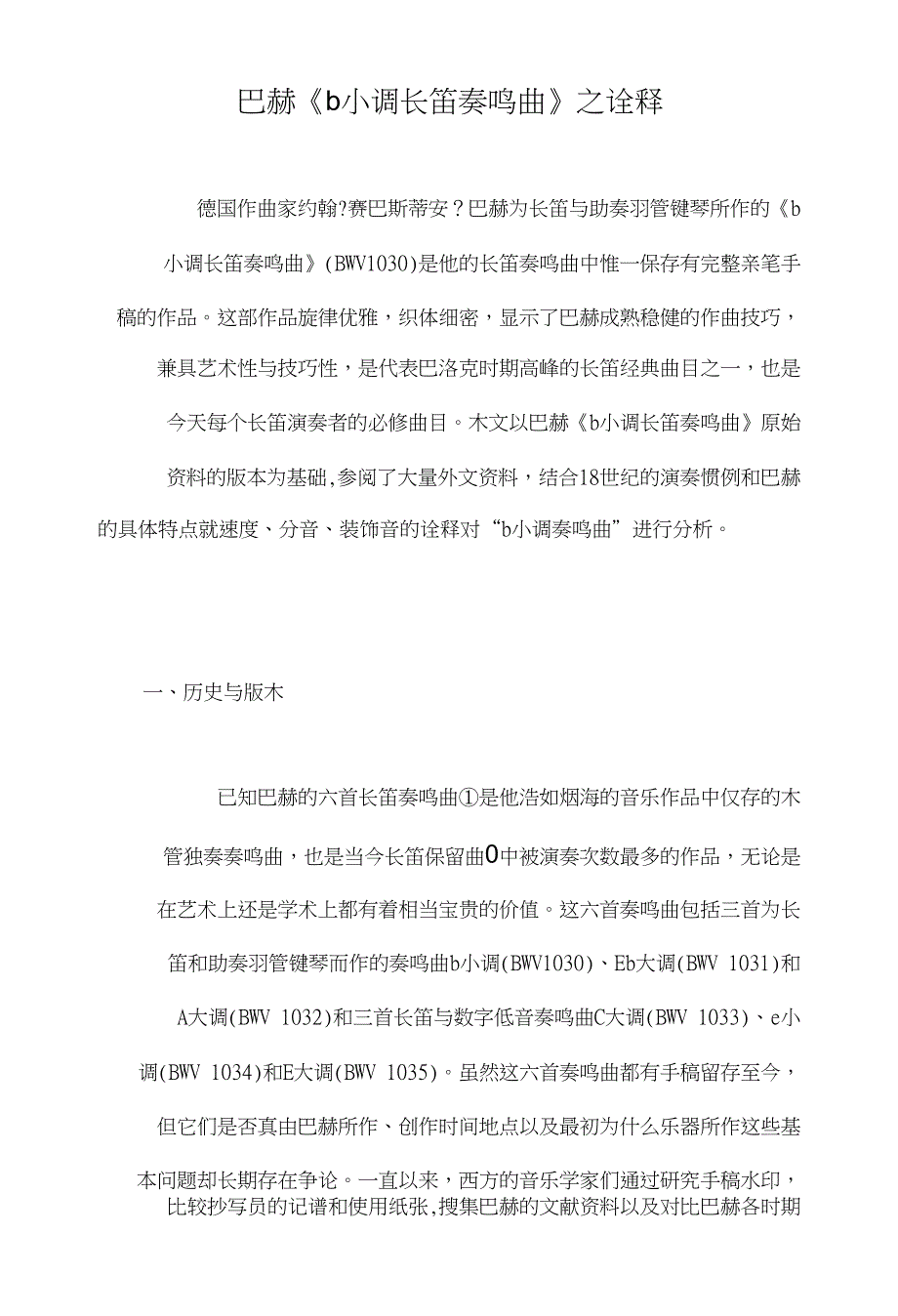 巴赫《b小调长笛奏鸣曲》之诠释

德国作曲家约翰?赛巴斯蒂安？巴赫为长笛与助奏羽管键琴所作的《b小调长笛奏鸣曲》(BWV1030)是他的长笛奏鸣曲中惟一保存有完整亲笔手稿的作品。这部作品旋律优雅，织体细密，显示了巴赫成熟稳健的作曲技巧，兼具艺术性与技巧性，是代表巴洛克时期高峰的长笛经典曲目之一，也是今天每个长笛演奏者的必修曲目。木文以巴赫《b小调长笛奏鸣曲》原始资料的版本为基础,参阅了大量外文资料，结合18世纪的演奏惯例和巴赫的具体特点就速度、分音、装饰音的诠释对“b小调奏鸣曲”进行分析。

一、历史与版木

已知巴赫的六首长笛奏鸣曲①是他浩如烟海的音乐作品中仅存的木管独奏奏鸣曲，也是当今长笛保留曲0中被演奏次数最多的作品，无论是在艺术上还是学术上都有着相当宝贵的价值。这六首奏鸣曲包括三首为长笛和助奏羽管键琴而作的奏鸣曲b小调(BWV1030)、Eb大调(BWV 1031)和A大调(BWV 1032)和三首长笛与数字低音奏鸣曲C大调(BWV 1033)、e小调(BWV 1034)和E大调(BWV 1035)。虽然这六首奏鸣曲都有手稿留存至今，但它们是否真由巴赫所作、创作时间地点以及最初为什么乐器所作这些基本问题却长期存在争论。一直以来，西方的音乐学家们通过研究手稿水印，比较抄写员的记谱和使用纸张,搜集巴赫的文献资料以及对比巴赫各时期